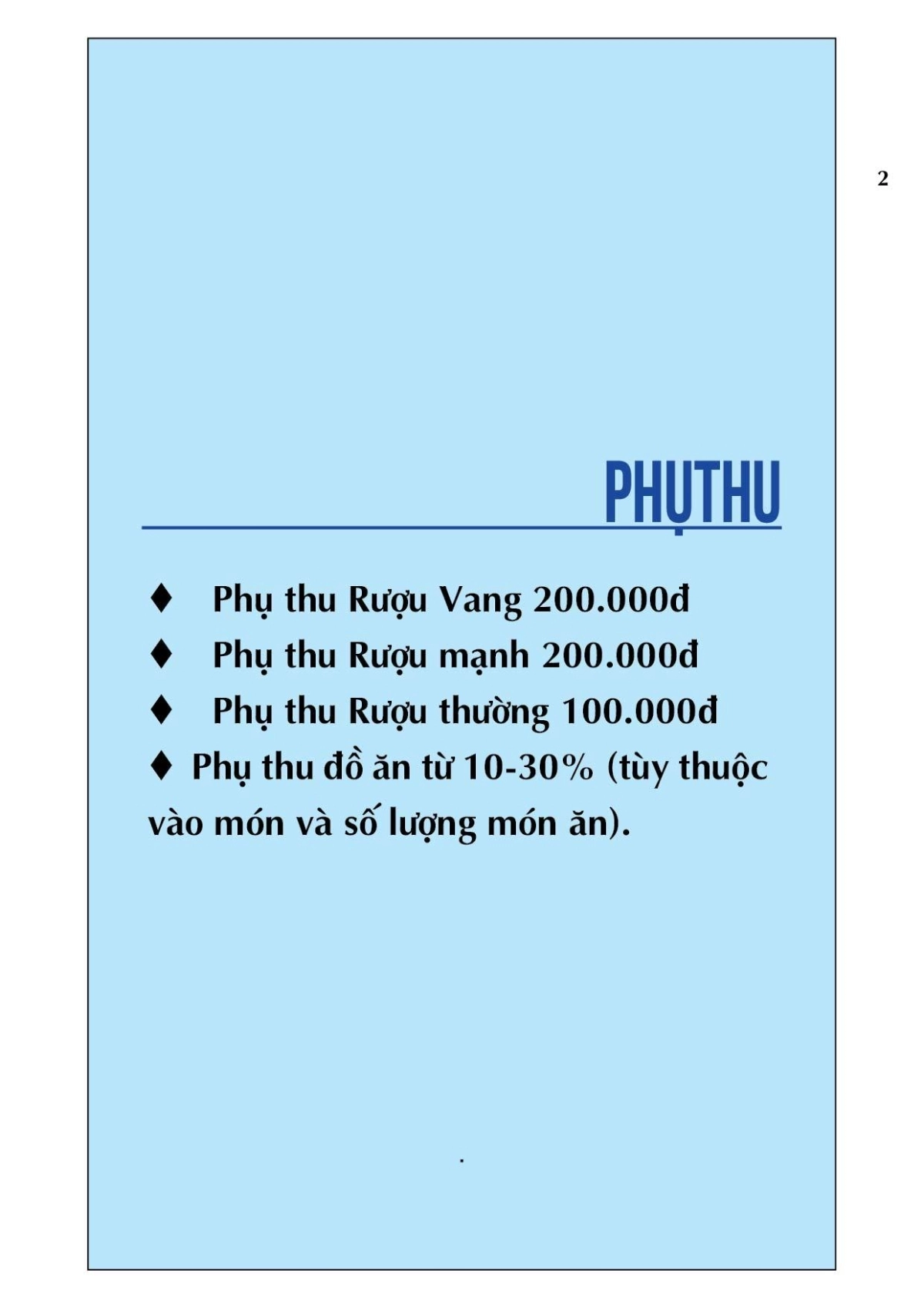 2

PHỤTHU

♦ Phụ thu Rượu Vang 200.000đ
♦ Phụ thu Rượu mạnh 200.000đ
♦ Phụ thu Rượu thường 100.000đ
♦ Phụ thu đồ ăn từ 10-30% (tùy thuộc vào món và số lượng món ăn).

.